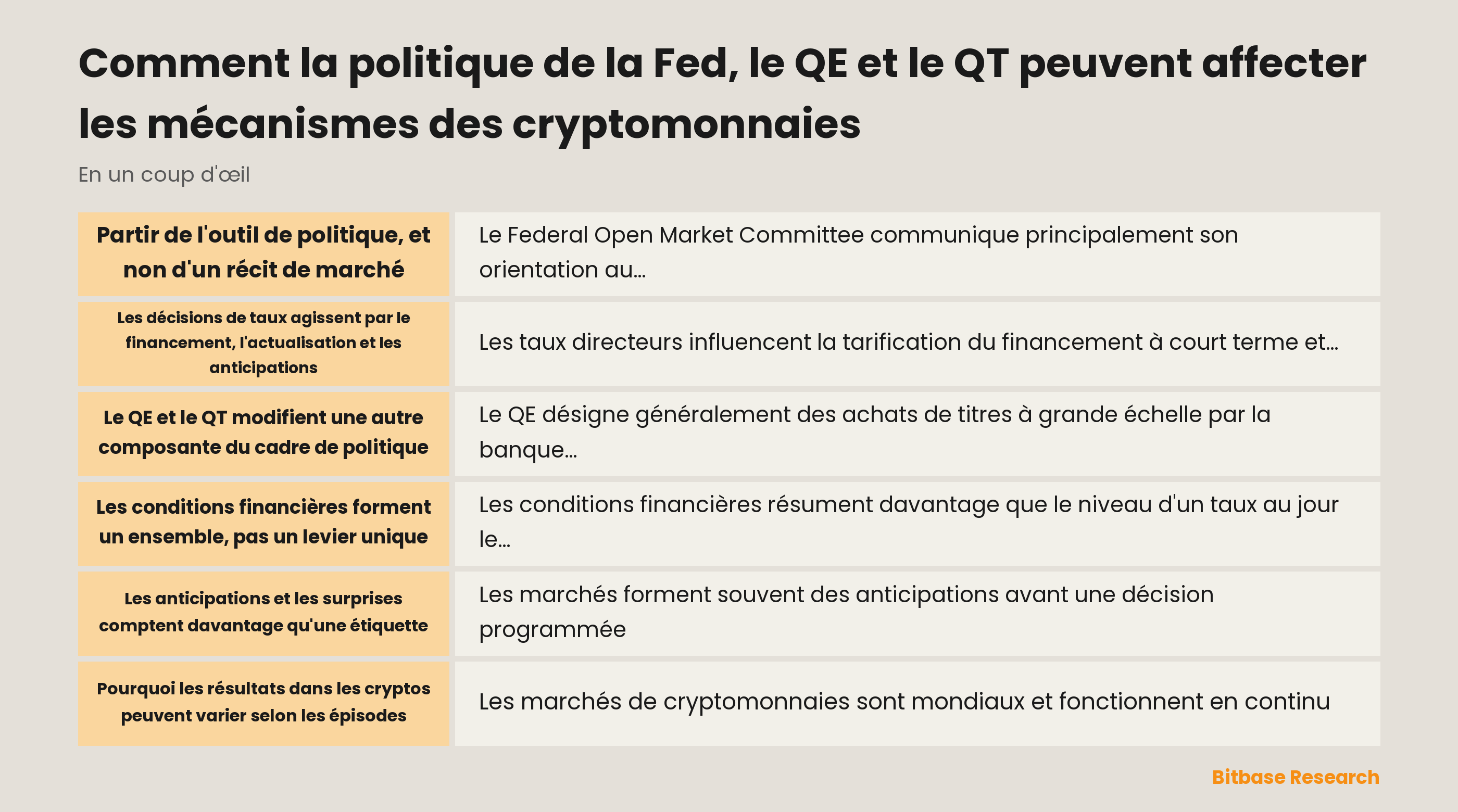 Comment la politique de la Fed, le QE et le QT peuvent affecter les mécanismes des cryptomonnaies

En un coup d'œil

| | |
|---|---|
| Partir de l'outil de politique, et non d'un récit de marché | Le Federal Open Market Committee communique principalement son orientation au… |
| Les décisions de taux agissent par le financement, l'actualisation et les anticipations | Les taux directeurs influencent la tarification du financement à court terme et… |
| Le QE et le QT modifient une autre composante du cadre de politique | Le QE désigne généralement des achats de titres à grande échelle par la banque… |
| Les conditions financières forment un ensemble, pas un levier unique | Les conditions financières résument davantage que le niveau d'un taux au jour le… |
| Les anticipations et les surprises comptent davantage qu'une étiquette | Les marchés forment souvent des anticipations avant une décision programmée |
| Pourquoi les résultats dans les cryptos peuvent varier selon les épisodes | Les marchés de cryptomonnaies sont mondiaux et fonctionnent en continu |

Bitbase Research